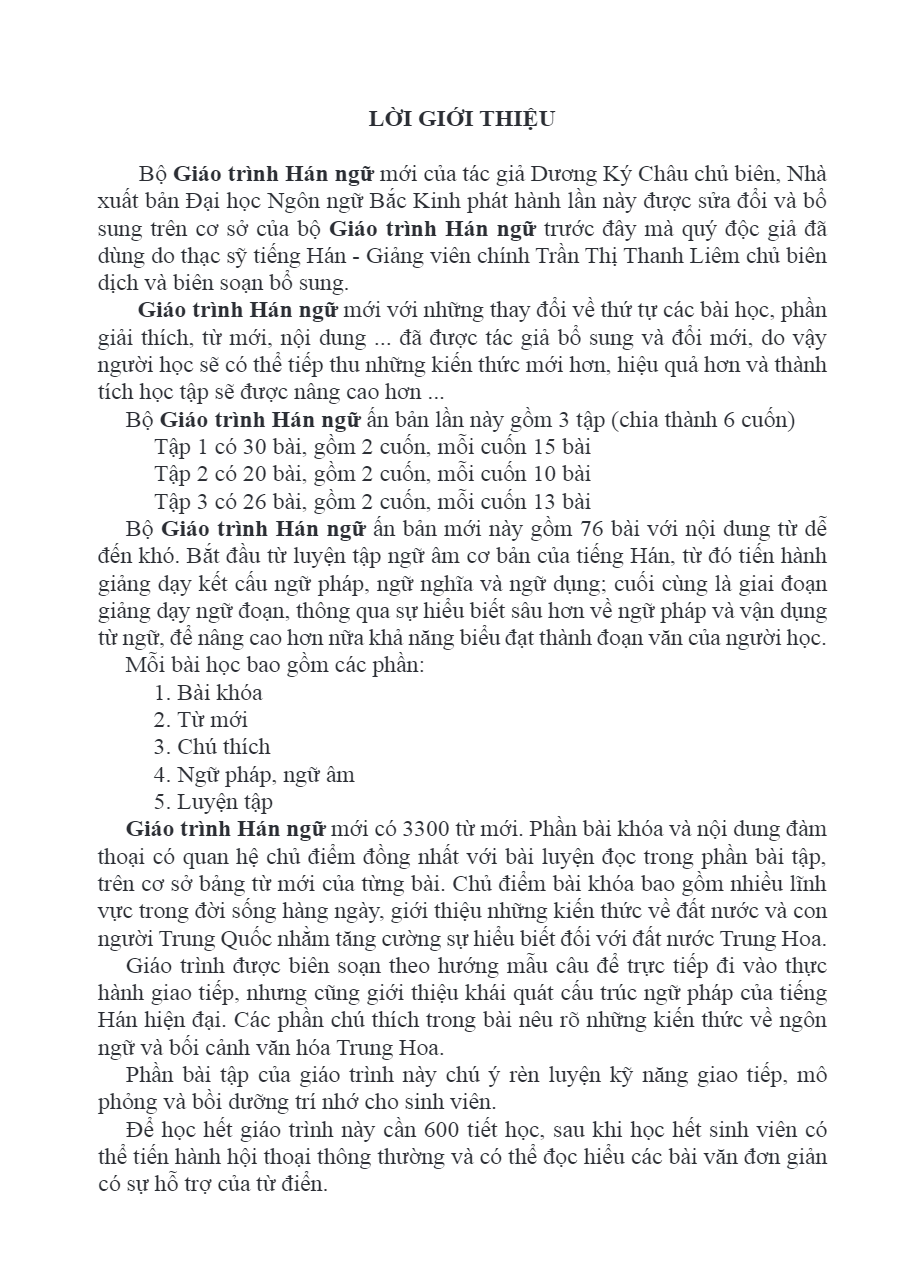 LỜI GIỚI THIỆU

Bộ Giáo trình Hán ngữ mới của tác giả Dương Ký Châu chủ biên, Nhà xuất bản Đại học Ngôn ngữ Bắc Kinh phát hành lần này được sửa đổi và bổ sung trên cơ sở của bộ Giáo trình Hán ngữ trước đây mà quý độc giả đã dùng do thạc sỹ tiếng Hán - Giảng viên chính Trần Thị Thanh Liêm chủ biên dịch và biên soạn bổ sung.

Giáo trình Hán ngữ mới với những thay đổi về thứ tự các bài học, phần giải thích, từ mới, nội dung ... đã được tác giả bổ sung và đổi mới, do vậy người học sẽ có thể tiếp thu những kiến thức mới hơn, hiệu quả hơn và thành tích học tập sẽ được nâng cao hơn ...

Bộ Giáo trình Hán ngữ ấn bản lần này gồm 3 tập (chia thành 6 cuốn)

Tập 1 có 30 bài, gồm 2 cuốn, mỗi cuốn 15 bài
Tập 2 có 20 bài, gồm 2 cuốn, mỗi cuốn 10 bài
Tập 3 có 26 bài, gồm 2 cuốn, mỗi cuốn 13 bài

Bộ Giáo trình Hán ngữ ấn bản mới này gồm 76 bài với nội dung từ dễ đến khó. Bắt đầu từ luyện tập ngữ âm cơ bản của tiếng Hán, từ đó tiến hành giảng dạy kết cấu ngữ pháp, ngữ nghĩa và ngữ dụng; cuối cùng là giai đoạn giảng dạy ngữ đoạn, thông qua sự hiểu biết sâu hơn về ngữ pháp và vận dụng từ ngữ, để nâng cao hơn nữa khả năng biểu đạt thành đoạn văn của người học.

Mỗi bài học bao gồm các phần:

1. Bài khóa
2. Từ mới
3. Chú thích
4. Ngữ pháp, ngữ âm
5. Luyện tập

Giáo trình Hán ngữ mới có 3300 từ mới. Phần bài khóa và nội dung đàm thoại có quan hệ chủ điểm đồng nhất với bài luyện đọc trong phần bài tập, trên cơ sở bảng từ mới của từng bài. Chủ điểm bài khóa bao gồm nhiều lĩnh vực trong đời sống hàng ngày, giới thiệu những kiến thức về đất nước và con người Trung Quốc nhằm tăng cường sự hiểu biết đối với đất nước Trung Hoa.

Giáo trình được biên soạn theo hướng mẫu câu để trực tiếp đi vào thực hành giao tiếp, nhưng cũng giới thiệu khái quát cấu trúc ngữ pháp của tiếng Hán hiện đại. Các phần chú thích trong bài nêu rõ những kiến thức về ngôn ngữ và bối cảnh văn hóa Trung Hoa.

Phần bài tập của giáo trình này chú ý rèn luyện kỹ năng giao tiếp, mô phỏng và bồi dưỡng trí nhớ cho sinh viên.

Để học hết giáo trình này cần 600 tiết học, sau khi học hết sinh viên có thể tiến hành hội thoại thông thường và có thể đọc hiểu các bài văn đơn giản có sự hỗ trợ của từ điển.